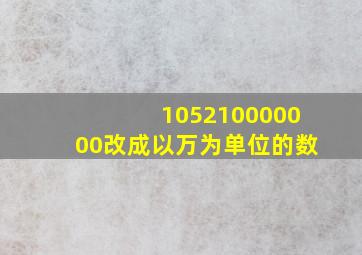 105210000000改成以万为单位的数